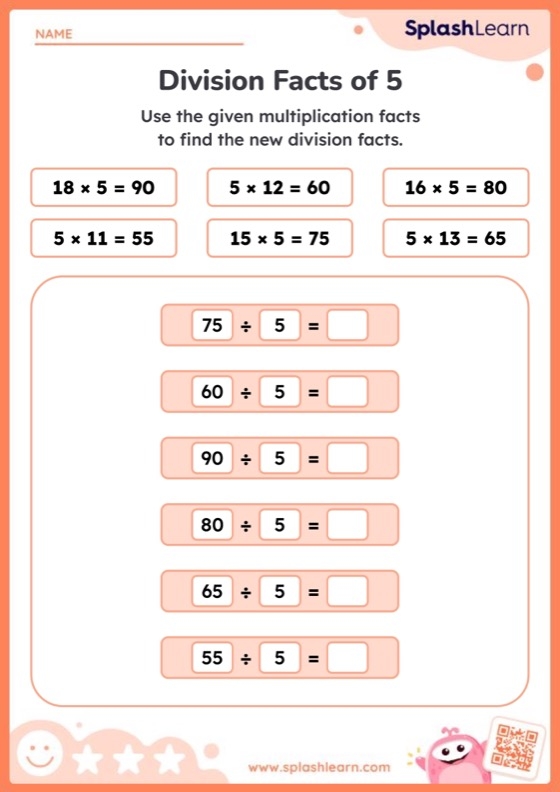 NAME

SplashLearn

Division Facts of 5

Use the given multiplication facts to find the new division facts.

$18 \times 5 = 90$

$5 \times 12 = 60$

$16 \times 5 = 80$

$5 \times 11 = 55$

$15 \times 5 = 75$

$5 \times 13 = 65$

$75 \div 5 =$

$60 \div 5 =$

$90 \div 5 =$

$80 \div 5 =$

$65 \div 5 =$

$55 \div 5 =$

www.splashlearn.com